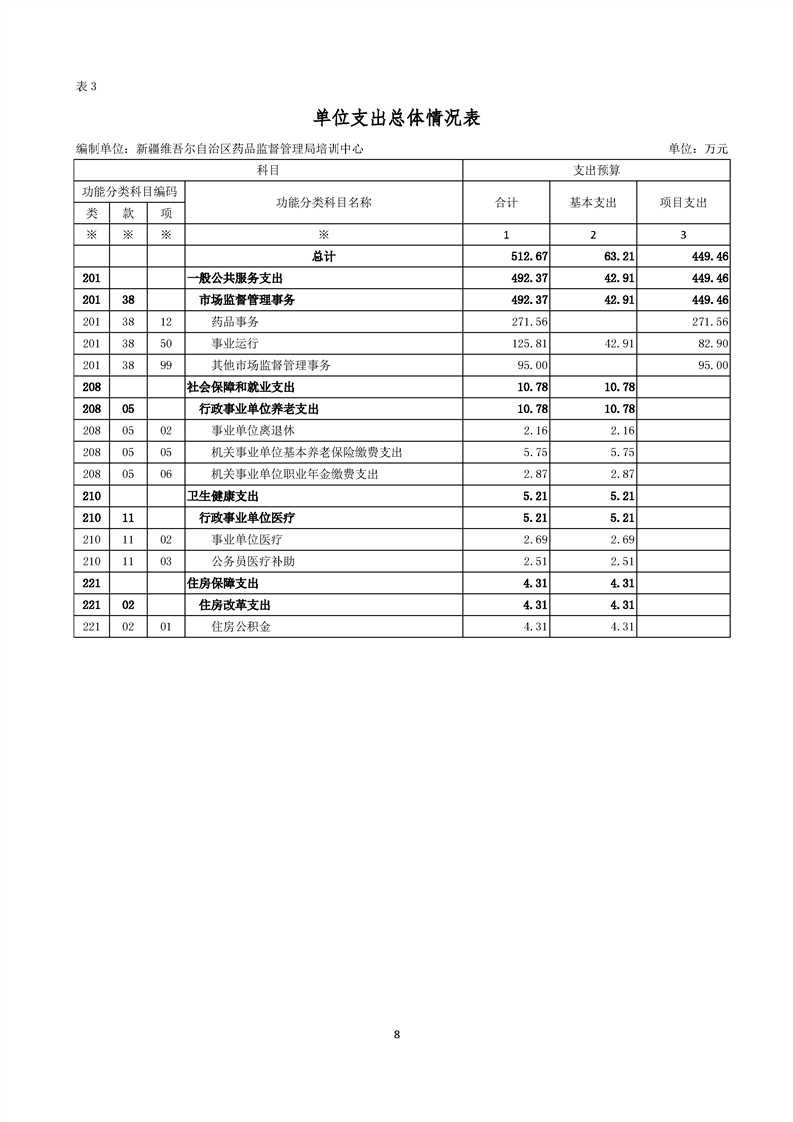 表 3

单位支出总体情况表

编制单位：新疆维吾尔自治区药品监督管理局培训中心　　单位：万元

| 科目 | | | | 支出预算 | | |
|---|---|---|---|---|---|---|
| 功能分类科目编码 | | | 功能分类科目名称 | 合计 | 基本支出 | 项目支出 |
| 类 | 款 | 项 | | | | |
| ※ | ※ | ※ | ※ | 1 | 2 | 3 |
| | | | 总计 | 512.67 | 63.21 | 449.46 |
| 201 | | | 一般公共服务支出 | 492.37 | 42.91 | 449.46 |
| 201 | 38 | | 市场监督管理事务 | 492.37 | 42.91 | 449.46 |
| 201 | 38 | 12 | 药品事务 | 271.56 | | 271.56 |
| 201 | 38 | 50 | 事业运行 | 125.81 | 42.91 | 82.90 |
| 201 | 38 | 99 | 其他市场监督管理事务 | 95.00 | | 95.00 |
| 208 | | | 社会保障和就业支出 | 10.78 | 10.78 | |
| 208 | 05 | | 行政事业单位养老支出 | 10.78 | 10.78 | |
| 208 | 05 | 02 | 事业单位离退休 | 2.16 | 2.16 | |
| 208 | 05 | 05 | 机关事业单位基本养老保险缴费支出 | 5.75 | 5.75 | |
| 208 | 05 | 06 | 机关事业单位职业年金缴费支出 | 2.87 | 2.87 | |
| 210 | | | 卫生健康支出 | 5.21 | 5.21 | |
| 210 | 11 | | 行政事业单位医疗 | 5.21 | 5.21 | |
| 210 | 11 | 02 | 事业单位医疗 | 2.69 | 2.69 | |
| 210 | 11 | 03 | 公务员医疗补助 | 2.51 | 2.51 | |
| 221 | | | 住房保障支出 | 4.31 | 4.31 | |
| 221 | 02 | | 住房改革支出 | 4.31 | 4.31 | |
| 221 | 02 | 01 | 住房公积金 | 4.31 | 4.31 | |

8